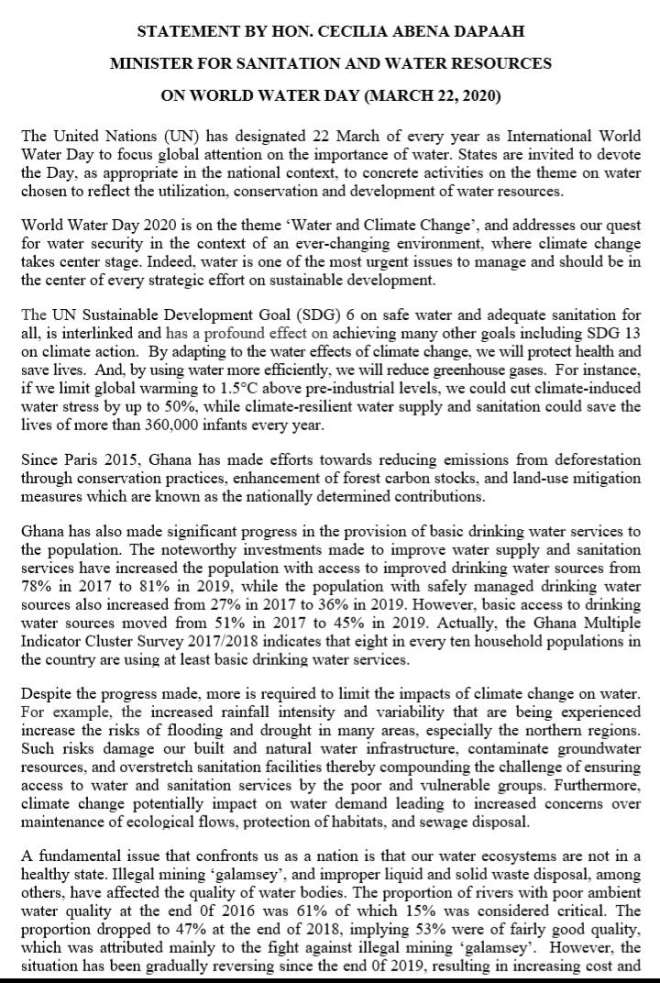 STATEMENT BY HON. CECILIA ABENA DAPAAH

MINISTER FOR SANITATION AND WATER RESOURCES

ON WORLD WATER DAY (MARCH 22, 2020)

The United Nations (UN) has designated 22 March of every year as International World Water Day to focus global attention on the importance of water. States are invited to devote the Day, as appropriate in the national context, to concrete activities on the theme on water chosen to reflect the utilization, conservation and development of water resources.

World Water Day 2020 is on the theme 'Water and Climate Change', and addresses our quest for water security in the context of an ever-changing environment, where climate change takes center stage. Indeed, water is one of the most urgent issues to manage and should be in the center of every strategic effort on sustainable development.

The UN Sustainable Development Goal (SDG) 6 on safe water and adequate sanitation for all, is interlinked and has a profound effect on achieving many other goals including SDG 13 on climate action. By adapting to the water effects of climate change, we will protect health and save lives. And, by using water more efficiently, we will reduce greenhouse gases. For instance, if we limit global warming to 1.5°C above pre-industrial levels, we could cut climate-induced water stress by up to 50%, while climate-resilient water supply and sanitation could save the lives of more than 360,000 infants every year.

Since Paris 2015, Ghana has made efforts towards reducing emissions from deforestation through conservation practices, enhancement of forest carbon stocks, and land-use mitigation measures which are known as the nationally determined contributions.

Ghana has also made significant progress in the provision of basic drinking water services to the population. The noteworthy investments made to improve water supply and sanitation services have increased the population with access to improved drinking water sources from 78% in 2017 to 81% in 2019, while the population with safely managed drinking water sources also increased from 27% in 2017 to 36% in 2019. However, basic access to drinking water sources moved from 51% in 2017 to 45% in 2019. Actually, the Ghana Multiple Indicator Cluster Survey 2017/2018 indicates that eight in every ten household populations in the country are using at least basic drinking water services.

Despite the progress made, more is required to limit the impacts of climate change on water. For example, the increased rainfall intensity and variability that are being experienced increase the risks of flooding and drought in many areas, especially the northern regions. Such risks damage our built and natural water infrastructure, contaminate groundwater resources, and overstretch sanitation facilities thereby compounding the challenge of ensuring access to water and sanitation services by the poor and vulnerable groups. Furthermore, climate change potentially impact on water demand leading to increased concerns over maintenance of ecological flows, protection of habitats, and sewage disposal.

A fundamental issue that confronts us as a nation is that our water ecosystems are not in a healthy state. Illegal mining 'galamsey', and improper liquid and solid waste disposal, among others, have affected the quality of water bodies. The proportion of rivers with poor ambient water quality at the end 0f 2016 was 61% of which 15% was considered critical. The proportion dropped to 47% at the end of 2018, implying 53% were of fairly good quality, which was attributed mainly to the fight against illegal mining 'galamsey'. However, the situation has been gradually reversing since the end 0f 2019, resulting in increasing cost and